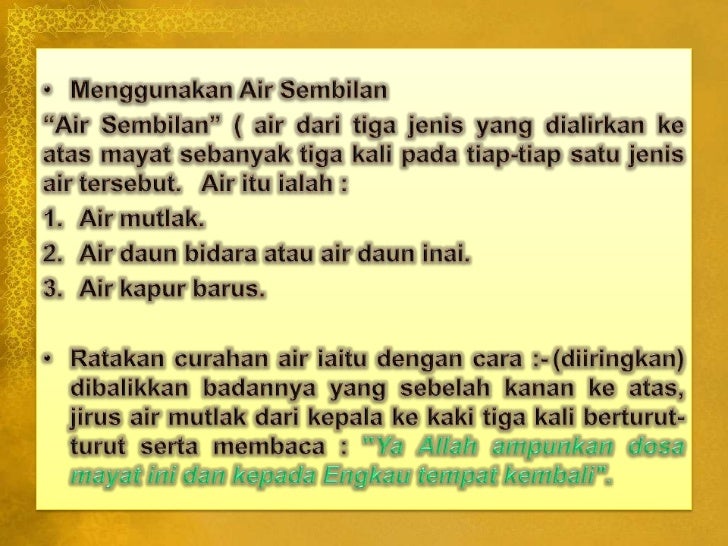 • Menggunakan Air Sembilan

"Air Sembilan" ( air dari tiga jenis yang dialirkan ke atas mayat sebanyak tiga kali pada tiap-tiap satu jenis air tersebut. Air itu ialah :

1. Air mutlak.
2. Air daun bidara atau air daun inai.
3. Air kapur barus.

• Ratakan curahan air iaitu dengan cara :-(diiringkan) dibalikkan badannya yang sebelah kanan ke atas, jirus air mutlak dari kepala ke kaki tiga kali berturut-turut serta membaca : "Ya Allah ampunkan dosa mayat ini dan kepada Engkau tempat kembali".